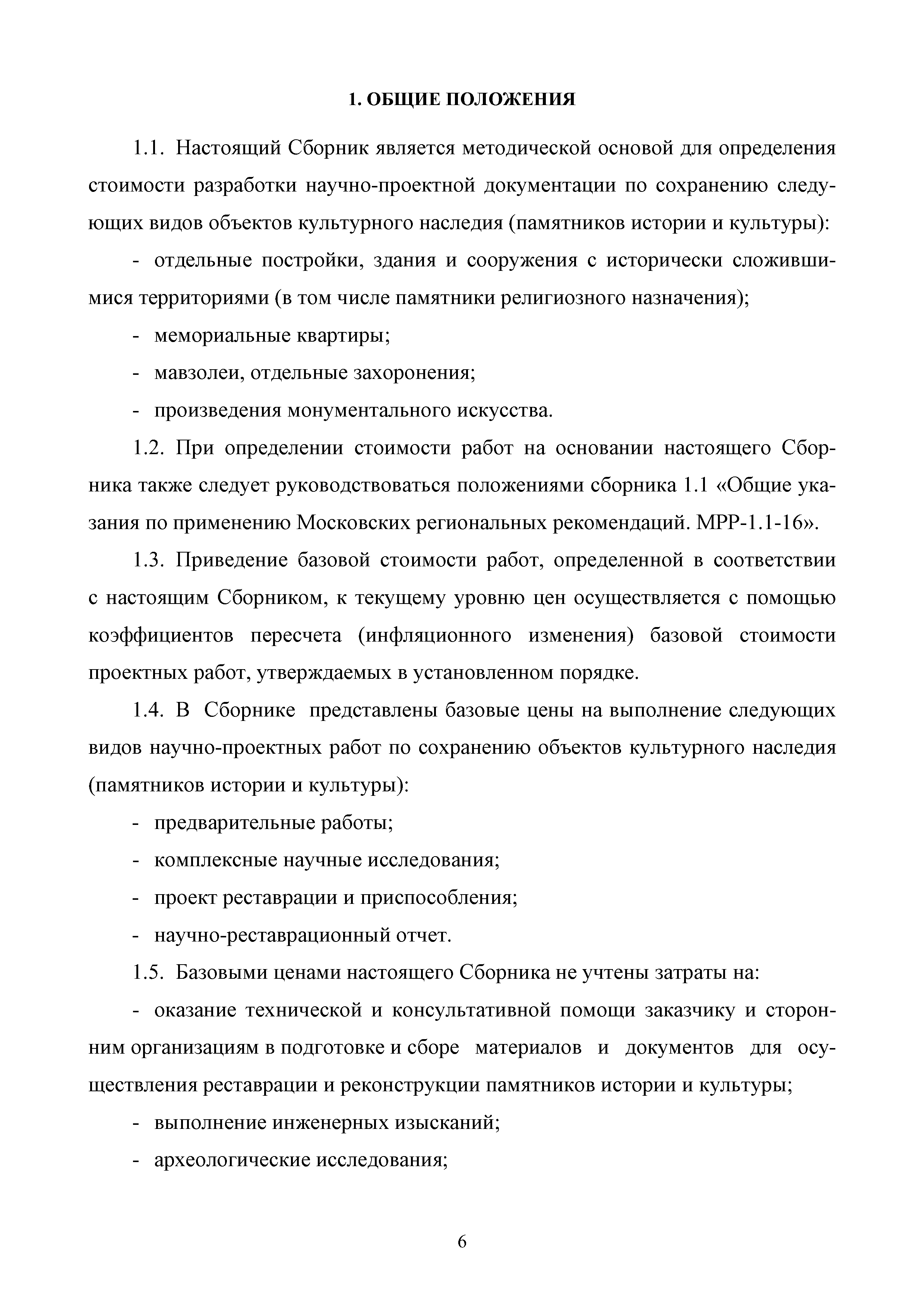 1. ОБЩИЕ ПОЛОЖЕНИЯ

1.1. Настоящий Сборник является методической основой для определения стоимости разработки научно-проектной документации по сохранению следующих видов объектов культурного наследия (памятников истории и культуры):

- отдельные постройки, здания и сооружения с исторически сложившимися территориями (в том числе памятники религиозного назначения);

- мемориальные квартиры;

- мавзолеи, отдельные захоронения;

- произведения монументального искусства.

1.2. При определении стоимости работ на основании настоящего Сборника также следует руководствоваться положениями сборника 1.1 «Общие указания по применению Московских региональных рекомендаций. МРР-1.1-16».

1.3. Приведение базовой стоимости работ, определенной в соответствии с настоящим Сборником, к текущему уровню цен осуществляется с помощью коэффициентов пересчета (инфляционного изменения) базовой стоимости проектных работ, утверждаемых в установленном порядке.

1.4. В Сборнике представлены базовые цены на выполнение следующих видов научно-проектных работ по сохранению объектов культурного наследия (памятников истории и культуры):

- предварительные работы;

- комплексные научные исследования;

- проект реставрации и приспособления;

- научно-реставрационный отчет.

1.5. Базовыми ценами настоящего Сборника не учтены затраты на:

- оказание технической и консультативной помощи заказчику и сторонним организациям в подготовке и сборе материалов и документов для осуществления реставрации и реконструкции памятников истории и культуры;

- выполнение инженерных изысканий;

- археологические исследования;

6